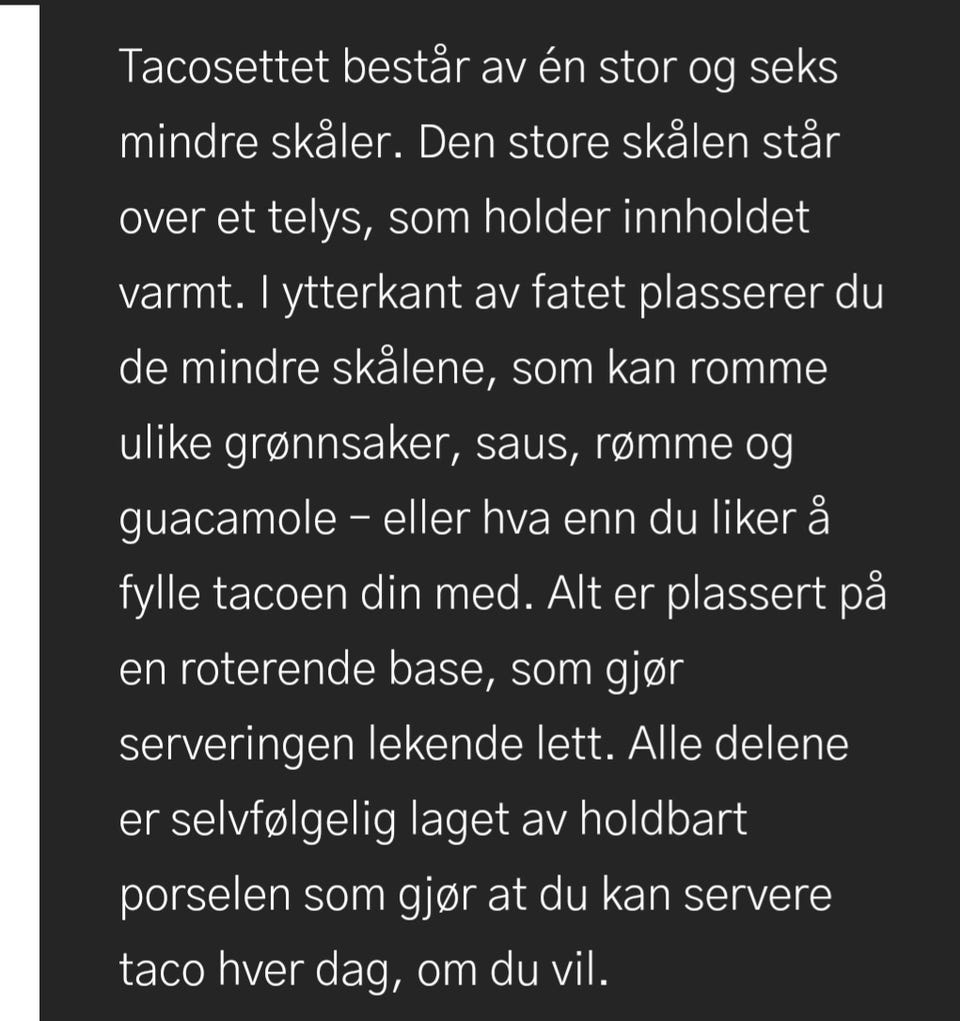 Tacosettet består av én stor og seks mindre skåler. Den store skålen står over et telys, som holder innholdet varmt. I ytterkant av fatet plasserer du de mindre skålene, som kan romme ulike grønnsaker, saus, rømme og guacamole – eller hva enn du liker å fylle tacoen din med. Alt er plassert på en roterende base, som gjør serveringen lekende lett. Alle delene er selvfølgelig laget av holdbart porselen som gjør at du kan servere taco hver dag, om du vil.